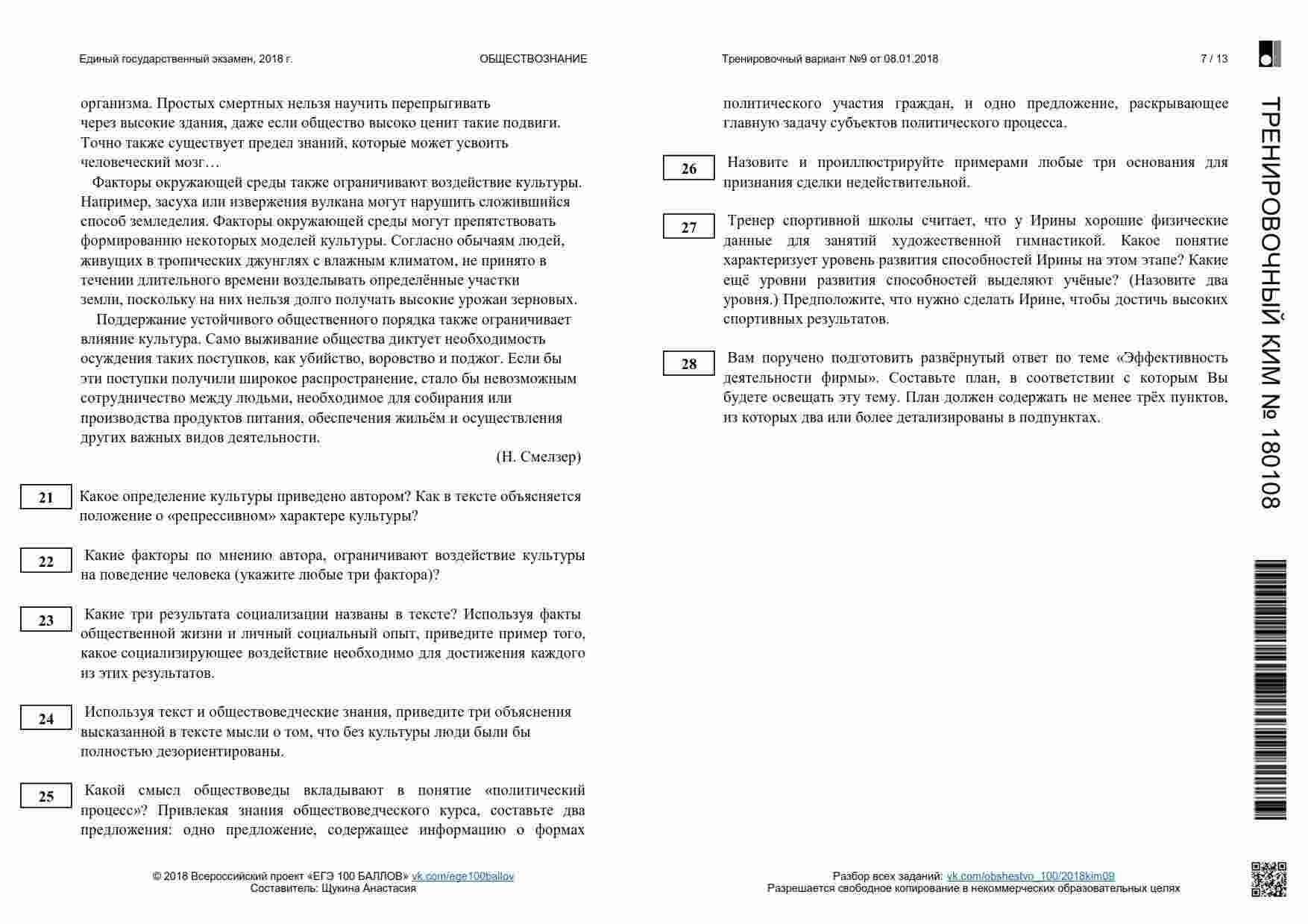 Единый государственный экзамен, 2018 г.

ОБЩЕСТВОЗНАНИЕ

Тренировочный вариант №9 от 08.01.2018

7 / 13

организма. Простых смертных нельзя научить перепрыгивать через высокие здания, даже если общество высоко ценит такие подвиги. Точно также существует предел знаний, которые может усвоить человеческий мозг…

Факторы окружающей среды также ограничивают воздействие культуры. Например, засуха или извержения вулкана могут нарушить сложившийся способ земледелия. Факторы окружающей среды могут препятствовать формированию некоторых моделей культуры. Согласно обычаям людей, живущих в тропических джунглях с влажным климатом, не принято в течении длительного времени возделывать определённые участки земли, поскольку на них нельзя долго получать высокие урожаи зерновых.

Поддержание устойчивого общественного порядка также ограничивает влияние культура. Само выживание общества диктует необходимость осуждения таких поступков, как убийство, воровство и поджог. Если бы эти поступки получили широкое распространение, стало бы невозможным сотрудничество между людьми, необходимое для собирания или производства продуктов питания, обеспечения жильём и осуществления других важных видов деятельности.

(Н. Смелзер)

21 Какое определение культуры приведено автором? Как в тексте объясняется положение о «репрессивном» характере культуры?

22 Какие факторы по мнению автора, ограничивают воздействие культуры на поведение человека (укажите любые три фактора)?

23 Какие три результата социализации названы в тексте? Используя факты общественной жизни и личный социальный опыт, приведите пример того, какое социализирующее воздействие необходимо для достижения каждого из этих результатов.

24 Используя текст и обществоведческие знания, приведите три объяснения высказанной в тексте мысли о том, что без культуры люди были бы полностью дезориентированы.

25 Какой смысл обществоведы вкладывают в понятие «политический процесс»? Привлекая знания обществоведческого курса, составьте два предложения: одно предложение, содержащее информацию о формах политического участия граждан, и одно предложение, раскрывающее главную задачу субъектов политического процесса.

26 Назовите и проиллюстрируйте примерами любые три основания для признания сделки недействительной.

27 Тренер спортивной школы считает, что у Ирины хорошие физические данные для занятий художественной гимнастикой. Какое понятие характеризует уровень развития способностей Ирины на этом этапе? Какие ещё уровни развития способностей выделяют учёные? (Назовите два уровня.) Предположите, что нужно сделать Ирине, чтобы достичь высоких спортивных результатов.

28 Вам поручено подготовить развёрнутый ответ по теме «Эффективность деятельности фирмы». Составьте план, в соответствии с которым Вы будете освещать эту тему. План должен содержать не менее трёх пунктов, из которых два или более детализированы в подпунктах.

ТРЕНИРОВОЧНЫЙ КИМ № 180108

© 2018 Всероссийский проект «ЕГЭ 100 БАЛЛОВ» vk.com/ege100ballov
Составитель: Щукина Анастасия

Разбор всех заданий: vk.com/obshestvo_100/2018kim09
Разрешается свободное копирование в некоммерческих образовательных целях